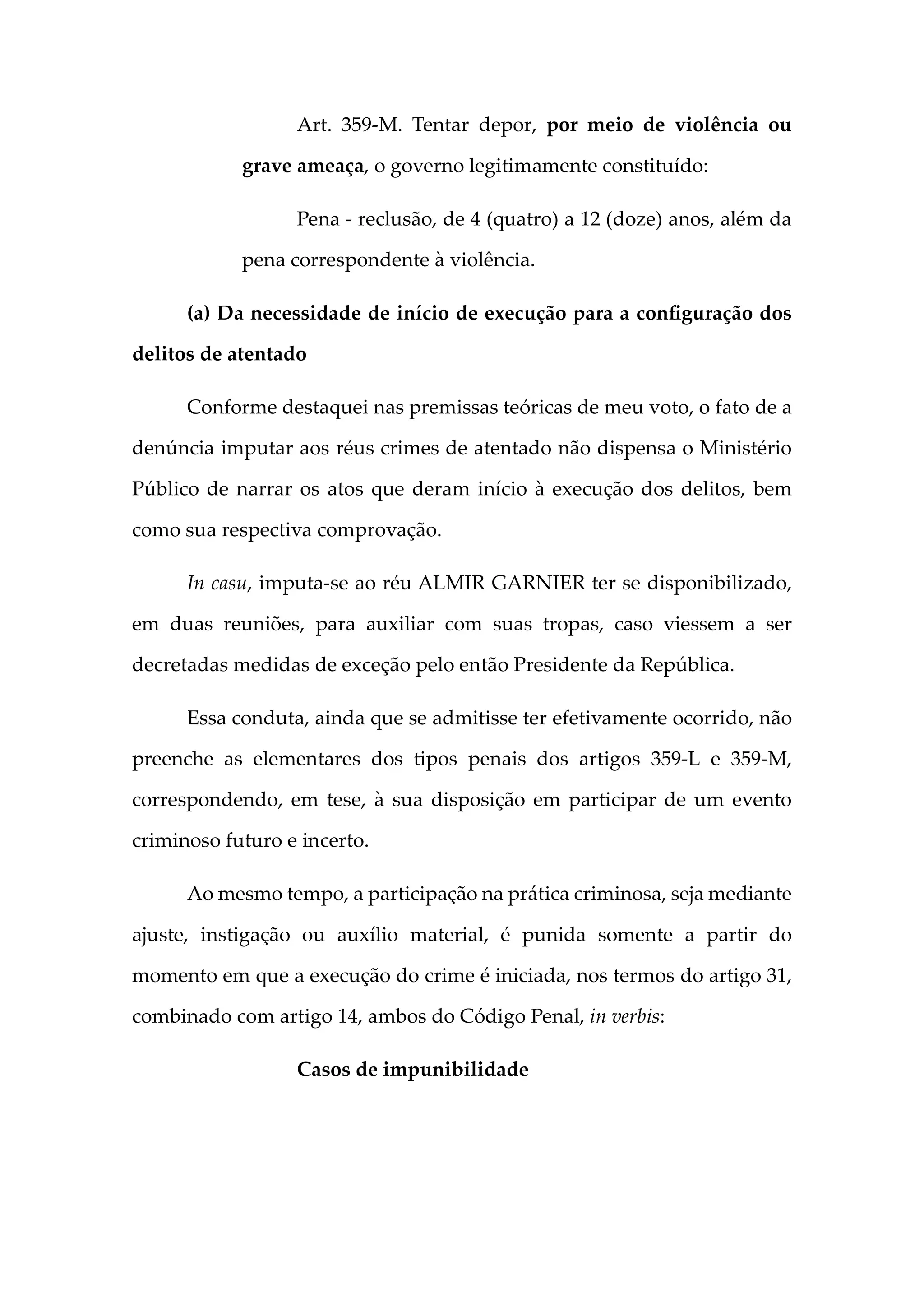 Art. 359-M. Tentar depor, por meio de violência ou grave ameaça, o governo legitimamente constituído:

Pena - reclusão, de 4 (quatro) a 12 (doze) anos, além da pena correspondente à violência.

(a) Da necessidade de início de execução para a configuração dos delitos de atentado

Conforme destaquei nas premissas teóricas de meu voto, o fato de a denúncia imputar aos réus crimes de atentado não dispensa o Ministério Público de narrar os atos que deram início à execução dos delitos, bem como sua respectiva comprovação.

In casu, imputa-se ao réu ALMIR GARNIER ter se disponibilizado, em duas reuniões, para auxiliar com suas tropas, caso viessem a ser decretadas medidas de exceção pelo então Presidente da República.

Essa conduta, ainda que se admitisse ter efetivamente ocorrido, não preenche as elementares dos tipos penais dos artigos 359-L e 359-M, correspondendo, em tese, à sua disposição em participar de um evento criminoso futuro e incerto.

Ao mesmo tempo, a participação na prática criminosa, seja mediante ajuste, instigação ou auxílio material, é punida somente a partir do momento em que a execução do crime é iniciada, nos termos do artigo 31, combinado com artigo 14, ambos do Código Penal, in verbis:

Casos de impunibilidade